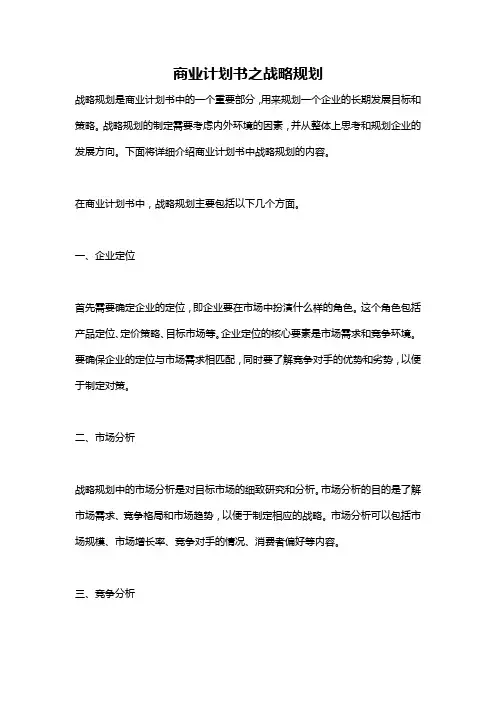 商业计划书之战略规划

战略规划是商业计划书中的一个重要部分，用来规划一个企业的长期发展目标和策略。战略规划的制定需要考虑内外环境的因素，并从整体上思考和规划企业的发展方向。下面将详细介绍商业计划书中战略规划的内容。

在商业计划书中，战略规划主要包括以下几个方面。

一、企业定位

首先需要确定企业的定位，即企业要在市场中扮演什么样的角色。这个角色包括产品定位、定价策略、目标市场等。企业定位的核心要素是市场需求和竞争环境。要确保企业的定位与市场需求相匹配，同时要了解竞争对手的优势和劣势，以便于制定对策。

二、市场分析

战略规划中的市场分析是对目标市场的细致研究和分析。市场分析的目的是了解市场需求、竞争格局和市场趋势，以便于制定相应的战略。市场分析可以包括市场规模、市场增长率、竞争对手的情况、消费者偏好等内容。

三、竞争分析